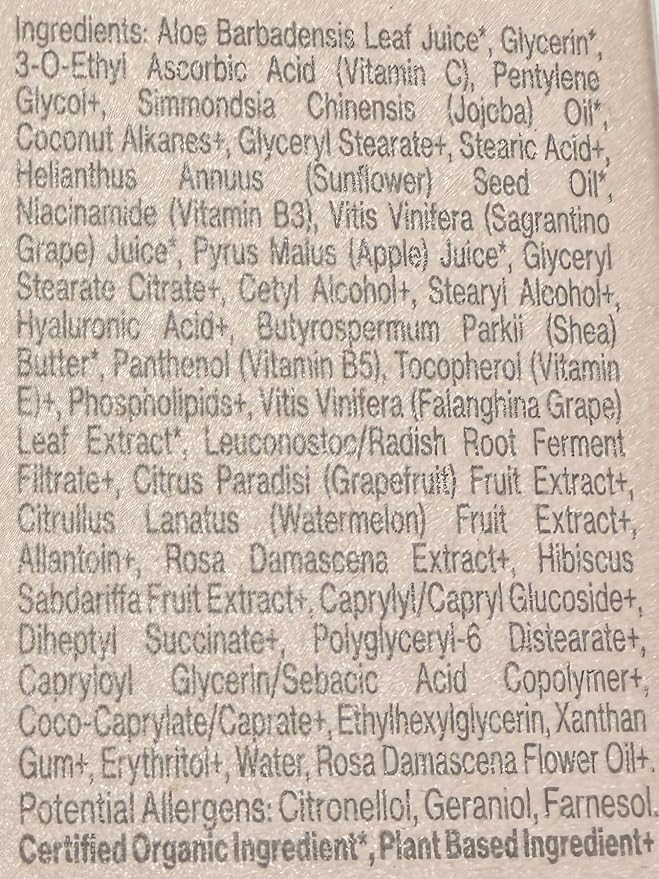 Ingredients: Aloe Barbadensis Leaf Juice*, Glycerin*, 3-O-Ethyl Ascorbic Acid (Vitamin C), Pentylene Glycol+, Simmondsia Chinensis (Jojoba) Oil*, Coconut Alkanes+, Glyceryl Stearate+, Stearic Acid+, Helianthus Annuus (Sunflower) Seed Oil*, Niacinamide (Vitamin B3), Vitis Vinifera (Sagrantino Grape) Juice*, Pyrus Malus (Apple) Juice*, Glyceryl Stearate Citrate+, Cetyl Alcohol+, Stearyl Alcohol+, Hyaluronic Acid+, Butyrospermum Parkii (Shea) Butter*, Panthenol (Vitamin B5), Tocopherol (Vitamin E)+, Phospholipids+, Vitis Vinifera (Falanghina Grape) Leaf Extract*, Leuconostoc/Radish Root Ferment Filtrate+, Citrus Paradisi (Grapefruit) Fruit Extract+, Citrullus Lanatus (Watermelon) Fruit Extract+, Allantoin+, Rosa Damascena Extract+, Hibiscus Sabdariffa Fruit Extract+, Caprylyl/Capryl Glucoside+, Diheptyl Succinate+, Polyglyceryl-6 Distearate+, Capryloyl Glycerin/Sebacic Acid Copolymer+, Coco-Caprylate/Caprate+, Ethylhexylglycerin, Xanthan Gum+, Erythritol+, Water, Rosa Damascena Flower Oil+.

Potential Allergens: Citronellol, Geraniol, Farnesol.

Certified Organic Ingredient*, Plant Based Ingredient+